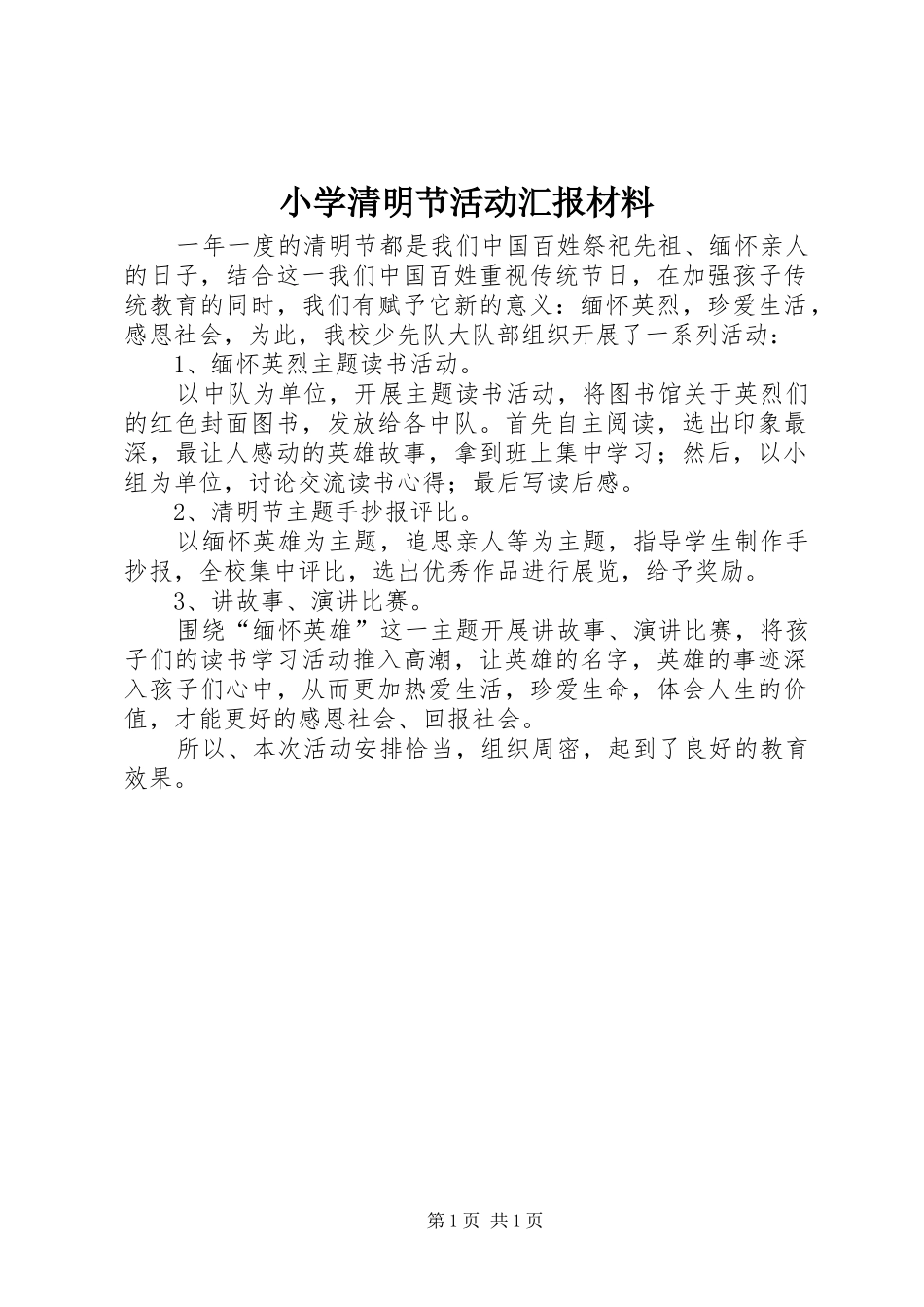 小学清明节活动汇报材料

一年一度的清明节都是我们中国百姓祭祀先祖、缅怀亲人的日子，结合这一我们中国百姓重视传统节日，在加强孩子传统教育的同时，我们有赋予它新的意义：缅怀英烈，珍爱生活，感恩社会，为此，我校少先队大队部组织开展了一系列活动：

1、缅怀英烈主题读书活动。

以中队为单位，开展主题读书活动，将图书馆关于英烈们的红色封面图书，发放给各中队。首先自主阅读，选出印象最深，最让人感动的英雄故事，拿到班上集中学习；然后，以小组为单位，讨论交流读书心得；最后写读后感。

2、清明节主题手抄报评比。

以缅怀英雄为主题，追思亲人等为主题，指导学生制作手抄报，全校集中评比，选出优秀作品进行展览，给予奖励。

3、讲故事、演讲比赛。

围绕“缅怀英雄”这一主题开展讲故事、演讲比赛，将孩子们的读书学习活动推入高潮，让英雄的名字，英雄的事迹深入孩子们心中，从而更加热爱生活，珍爱生命，体会人生的价值，才能更好的感恩社会、回报社会。

所以、本次活动安排恰当，组织周密，起到了良好的教育效果。

第 1 页 共 1 页